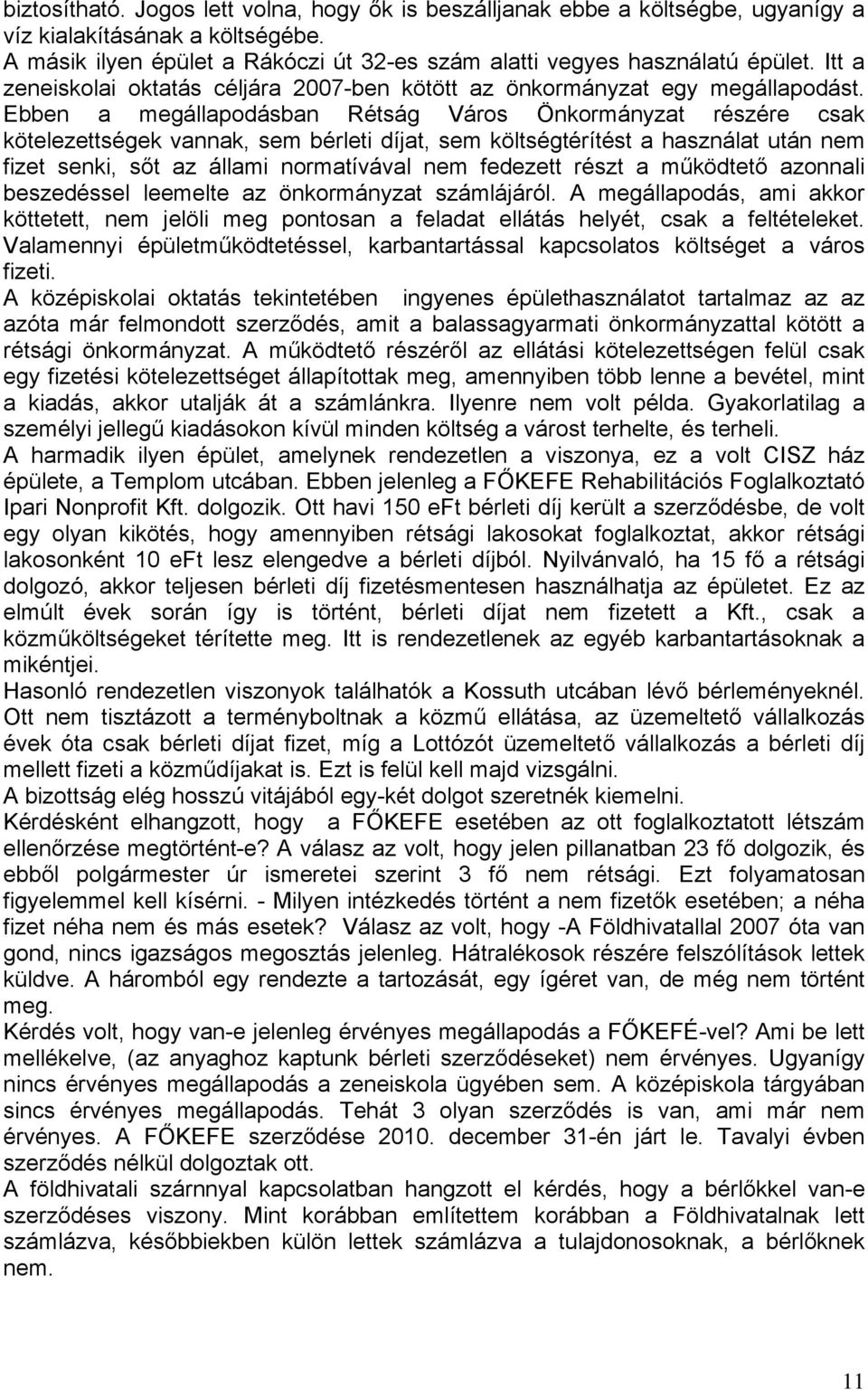 biztosítható. Jogos lett volna, hogy ők is beszálljanak ebbe a költségbe, ugyanígy a víz kialakításának a költségébe.
A másik ilyen épület a Rákóczi út 32-es szám alatti vegyes használatú épület. Itt a zeneiskolai oktatás céljára 2007-ben kötött az önkormányzat egy megállapodást. Ebben a megállapodásban Rétság Város Önkormányzat részére csak kötelezettségek vannak, sem bérleti díjat, sem költségtérítést a használat után nem fizet senki, sőt az állami normatívával nem fedezett részt a működtető azonnali beszedéssel leemelte az önkormányzat számlájáról. A megállapodás, ami akkor köttetett, nem jelöli meg pontosan a feladat ellátás helyét, csak a feltételeket. Valamennyi épületműködtetéssel, karbantartással kapcsolatos költséget a város fizeti.
A középiskolai oktatás tekintetében ingyenes épülethasználatot tartalmaz az az azóta már felmondott szerződés, amit a balassagyarmati önkormányzattal kötött a rétsági önkormányzat. A működtető részéről az ellátási kötelezettségen felül csak egy fizetési kötelezettséget állapítottak meg, amennyiben több lenne a bevétel, mint a kiadás, akkor utalják át a számlánkra. Ilyenre nem volt példa. Gyakorlatilag a személyi jellegű kiadásokon kívül minden költség a várost terhelte, és terheli.
A harmadik ilyen épület, amelynek rendezetlen a viszonya, ez a volt CISZ ház épülete, a Templom utcában. Ebben jelenleg a FŐKEFE Rehabilitációs Foglalkoztató Ipari Nonprofit Kft. dolgozik. Ott havi 150 eFt bérleti díj került a szerződésbe, de volt egy olyan kikötés, hogy amennyiben rétsági lakosokat foglalkoztat, akkor rétsági lakosonként 10 eFt lesz elengedve a bérleti díjból. Nyilvánvaló, ha 15 fő a rétsági dolgozó, akkor teljesen bérleti díj fizetésmentesen használhatja az épületet. Ez az elmúlt évek során így is történt, bérleti díjat nem fizetett a Kft., csak a közműköltségeket térítette meg. Itt is rendezetlenek az egyéb karbantartásoknak a mikéntjei.
Hasonló rendezetlen viszonyok találhatók a Kossuth utcában lévő bérleményeknél. Ott nem tisztázott a terményboltnak a közmű ellátása, az üzemeltető vállalkozás évek óta csak bérleti díjat fizet, míg a Lottózót üzemeltető vállalkozás a bérleti díj mellett fizeti a közműdíjakat is. Ezt is felül kell majd vizsgálni.
A bizottság elég hosszú vitájából egy-két dolgot szeretnék kiemelni.
Kérdésként elhangzott, hogy a FŐKEFE esetében az ott foglalkoztatott létszám ellenőrzése megtörtént-e? A válasz az volt, hogy jelen pillanatban 23 fő dolgozik, és ebből polgármester úr ismeretei szerint 3 fő nem rétsági. Ezt folyamatosan figyelemmel kell kísérni. - Milyen intézkedés történt a nem fizetők esetében; a néha fizet néha nem és más esetek? Válasz az volt, hogy -A Földhivatallal 2007 óta van gond, nincs igazságos megosztás jelenleg. Hátralékosok részére felszólítások lettek küldve. A háromból egy rendezte a tartozását, egy ígéret van, de még nem történt meg.
Kérdés volt, hogy van-e jelenleg érvényes megállapodás a FŐKEFÉ-vel? Ami be lett mellékelve, (az anyaghoz kaptunk bérleti szerződéseket) nem érvényes. Ugyanígy nincs érvényes megállapodás a zeneiskola ügyében sem. A középiskola tárgyában sincs érvényes megállapodás. Tehát 3 olyan szerződés is van, ami már nem érvényes. A FŐKEFE szerződése 2010. december 31-én járt le. Tavalyi évben szerződés nélkül dolgoztak ott.
A földhivatali szárnnyal kapcsolatban hangzott el kérdés, hogy a bérlőkkel van-e szerződéses viszony. Mint korábban említettem korábban a Földhivatalnak lett számlázva, későbbiekben külön lettek számlázva a tulajdonosoknak, a bérlőknek nem.

11